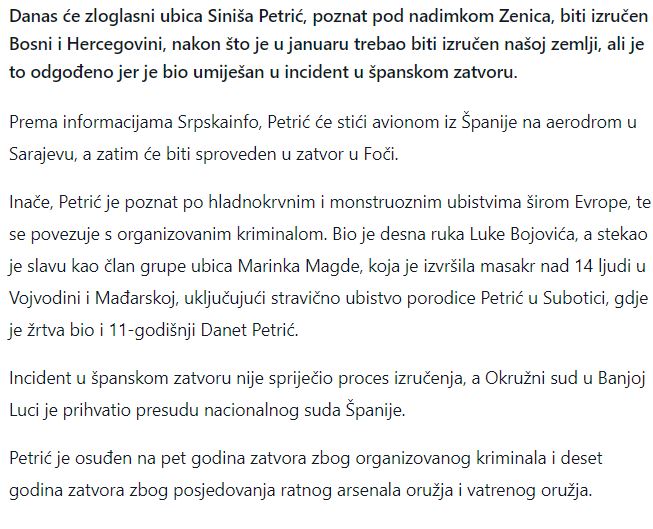 Danas će zloglasni ubica Siniša Petrić, poznat pod nadimkom Zenica, biti izručen Bosni i Hercegovini, nakon što je u januaru trebao biti izručen našoj zemlji, ali je to odgođeno jer je bio umiješan u incident u španskom zatvoru.

Prema informacijama Srpskainfo, Petrić će stići avionom iz Španije na aerodrom u Sarajevu, a zatim će biti sproveden u zatvor u Foči.

Inače, Petrić je poznat po hladnokrvnim i monstruoznim ubistvima širom Evrope, te se povezuje s organizovanim kriminalom. Bio je desna ruka Luke Bojovića, a stekao je slavu kao član grupe ubica Marinka Magde, koja je izvršila masakr nad 14 ljudi u Vojvodini i Mađarskoj, uključujući stravično ubistvo porodice Petrić u Subotici, gdje je žrtva bio i 11-godišnji Danet Petrić.

Incident u španskom zatvoru nije spriječio proces izručenja, a Okružni sud u Banjoj Luci je prihvatio presudu nacionalnog suda Španije.

Petrić je osuđen na pet godina zatvora zbog organizovanog kriminala i deset godina zatvora zbog posjedovanja ratnog arsenala oružja i vatrenog oružja.